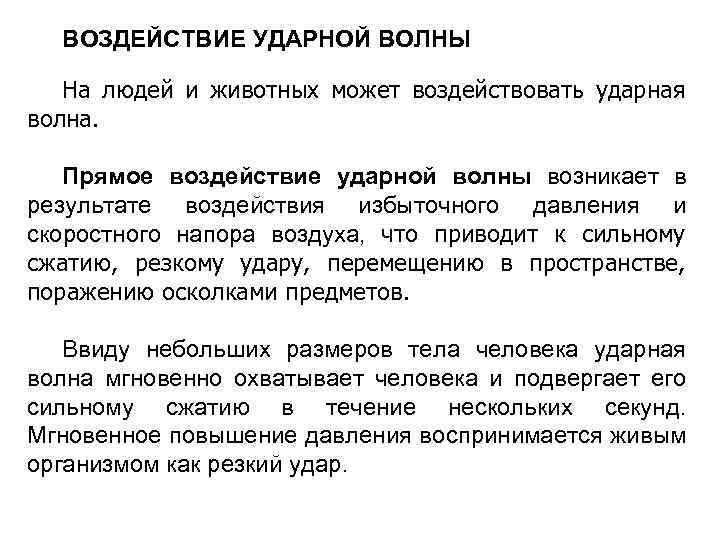 ВОЗДЕЙСТВИЕ УДАРНОЙ ВОЛНЫ

На людей и животных может воздействовать ударная волна.

Прямое воздействие ударной волны возникает в результате воздействия избыточного давления и скоростного напора воздуха, что приводит к сильному сжатию, резкому удару, перемещению в пространстве, поражению осколками предметов.

Ввиду небольших размеров тела человека ударная волна мгновенно охватывает человека и подвергает его сильному сжатию в течение нескольких секунд. Мгновенное повышение давления воспринимается живым организмом как резкий удар.